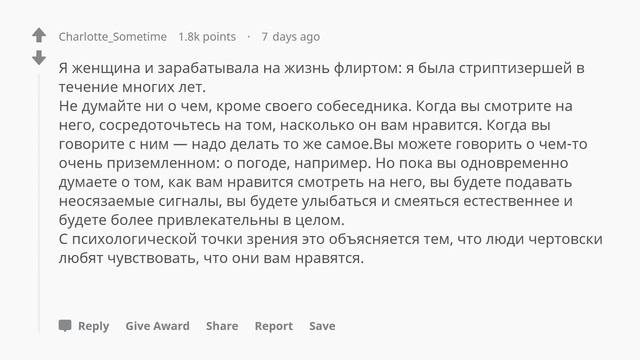 Charlotte_Sometime 1.8k points · 7 days ago

Я женщина и зарабатывала на жизнь флиртом: я была стриптизершей в течение многих лет.
Не думайте ни о чем, кроме своего собеседника. Когда вы смотрите на него, сосредоточьтесь на том, насколько он вам нравится. Когда вы говорите с ним — надо делать то же самое.Вы можете говорить о чем-то очень приземленном: о погоде, например. Но пока вы одновременно думаете о том, как вам нравится смотреть на него, вы будете подавать неосязаемые сигналы, вы будете улыбаться и смеяться естественнее и будете более привлекательны в целом.
С психологической точки зрения это объясняется тем, что люди чертовски любят чувствовать, что они вам нравятся.

Reply Give Award Share Report Save